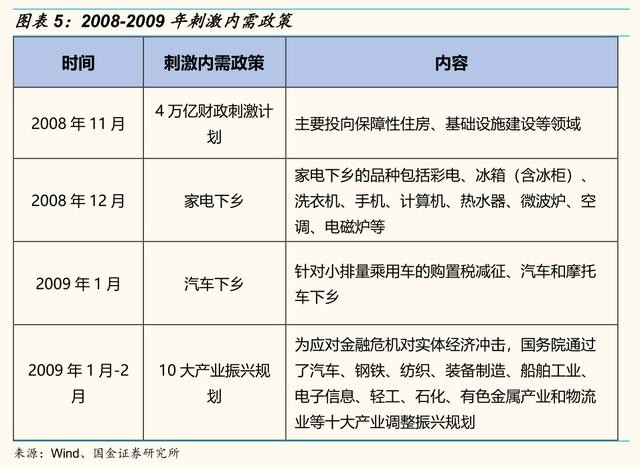 图表 5：2008-2009 年刺激内需政策

| 时间 | 刺激内需政策 | 内容 |
|---|---|---|
| 2008 年 11 月 | 4 万亿财政刺激计划 | 主要投向保障性住房、基础设施建设等领域 |
| 2008 年 12 月 | 家电下乡 | 家电下乡的品种包括彩电、冰箱（含冰柜）、洗衣机、手机、计算机、热水器、微波炉、空调、电磁炉等 |
| 2009 年 1 月 | 汽车下乡 | 针对小排量乘用车的购置税减征、汽车和摩托车下乡 |
| 2009 年 1 月-2 月 | 10 大产业振兴规划 | 为应对金融危机对实体经济冲击，国务院通过了汽车、钢铁、纺织、装备制造、船舶工业、电子信息、轻工、石化、有色金属产业和物流业等十大产业调整振兴规划 |

来源：Wind、国金证券研究所